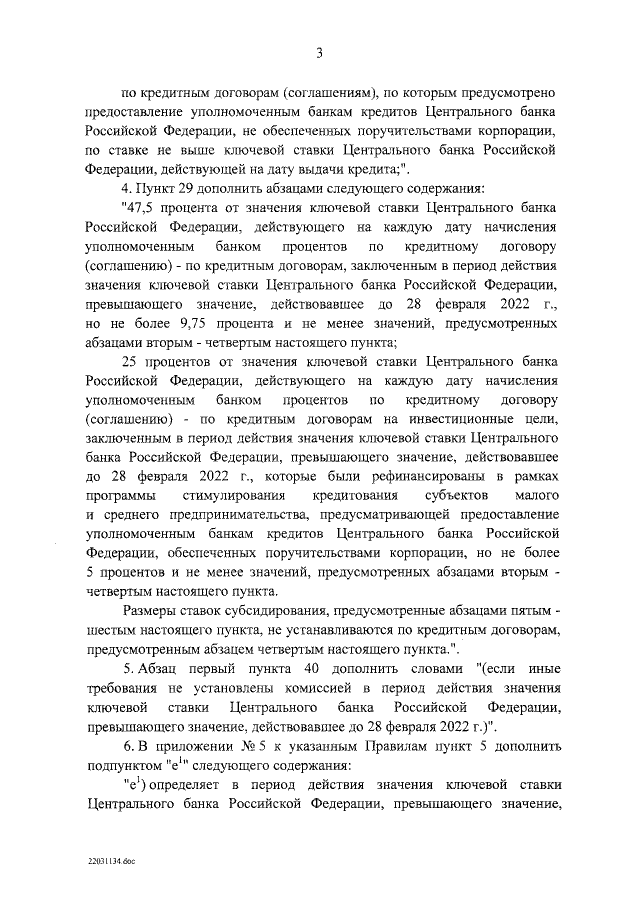 3

по кредитным договорам (соглашениям), по которым предусмотрено предоставление уполномоченным банкам кредитов Центрального банка Российской Федерации, не обеспеченных поручительствами корпорации, по ставке не выше ключевой ставки Центрального банка Российской Федерации, действующей на дату выдачи кредита;".

4. Пункт 29 дополнить абзацами следующего содержания:

"47,5 процента от значения ключевой ставки Центрального банка Российской Федерации, действующего на каждую дату начисления уполномоченным банком процентов по кредитному договору (соглашению) - по кредитным договорам, заключенным в период действия значения ключевой ставки Центрального банка Российской Федерации, превышающего значение, действовавшее до 28 февраля 2022 г., но не более 9,75 процента и не менее значений, предусмотренных абзацами вторым - четвертым настоящего пункта;

25 процентов от значения ключевой ставки Центрального банка Российской Федерации, действующего на каждую дату начисления уполномоченным банком процентов по кредитному договору (соглашению) - по кредитным договорам на инвестиционные цели, заключенным в период действия значения ключевой ставки Центрального банка Российской Федерации, превышающего значение, действовавшее до 28 февраля 2022 г., которые были рефинансированы в рамках программы стимулирования кредитования субъектов малого и среднего предпринимательства, предусматривающей предоставление уполномоченным банкам кредитов Центрального банка Российской Федерации, обеспеченных поручительствами корпорации, но не более 5 процентов и не менее значений, предусмотренных абзацами вторым - четвертым настоящего пункта.

Размеры ставок субсидирования, предусмотренные абзацами пятым - шестым настоящего пункта, не устанавливаются по кредитным договорам, предусмотренным абзацем четвертым настоящего пункта.".

5. Абзац первый пункта 40 дополнить словами "(если иные требования не установлены комиссией в период действия значения ключевой ставки Центрального банка Российской Федерации, превышающего значение, действовавшее до 28 февраля 2022 г.)".

6. В приложении № 5 к указанным Правилам пункт 5 дополнить подпунктом "е$^1$" следующего содержания:

"е$^1$) определяет в период действия значения ключевой ставки Центрального банка Российской Федерации, превышающего значение,

22031134.doc